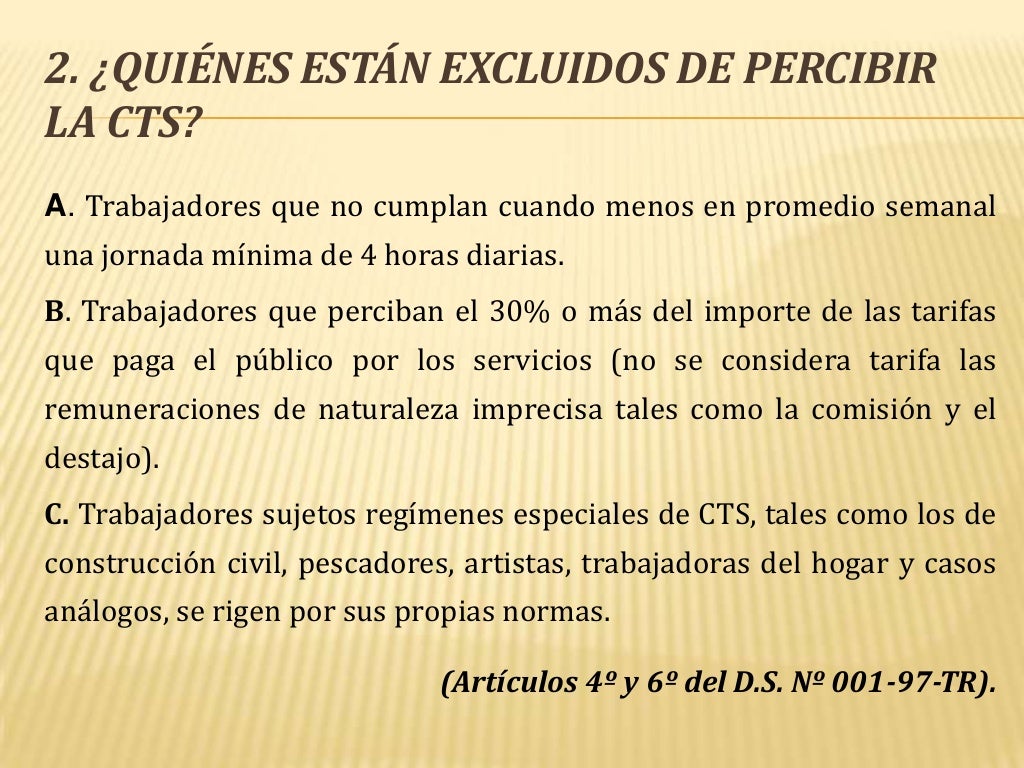 2. ¿QUIÉNES ESTÁN EXCLUIDOS DE PERCIBIR LA CTS?

A. Trabajadores que no cumplan cuando menos en promedio semanal una jornada mínima de 4 horas diarias.

B. Trabajadores que perciban el 30% o más del importe de las tarifas que paga el público por los servicios (no se considera tarifa las remuneraciones de naturaleza imprecisa tales como la comisión y el destajo).

C. Trabajadores sujetos regímenes especiales de CTS, tales como los de construcción civil, pescadores, artistas, trabajadoras del hogar y casos análogos, se rigen por sus propias normas.

(Artículos 4º y 6º del D.S. Nº 001-97-TR).